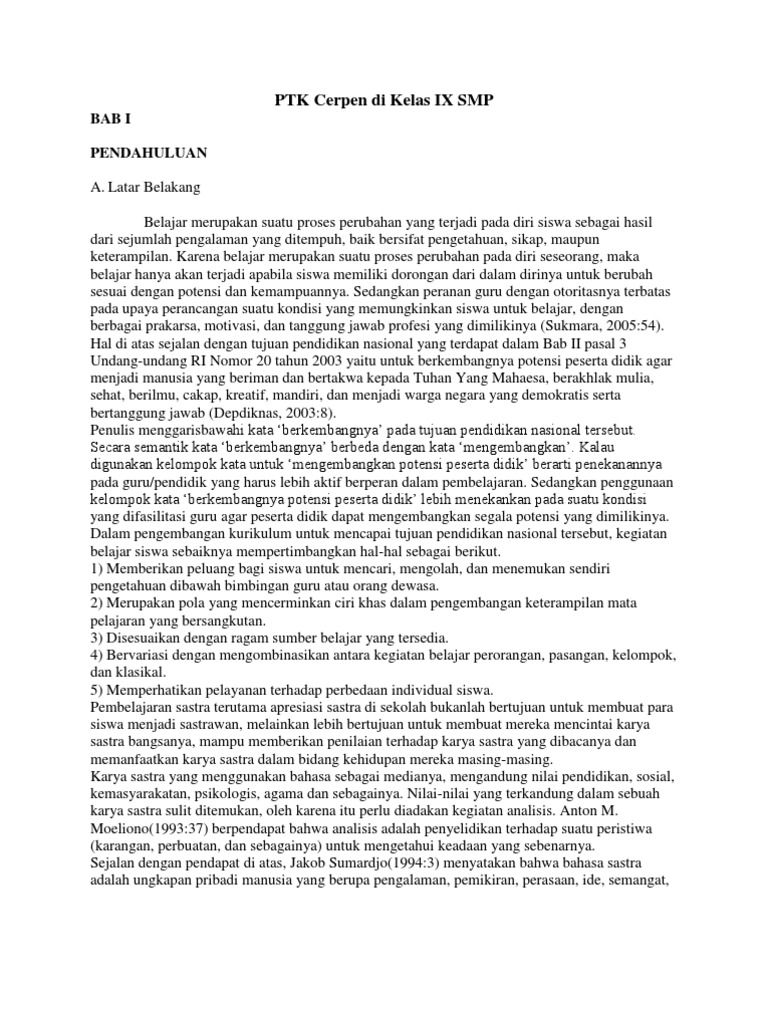 PTK Cerpen di Kelas IX SMP

BAB I

PENDAHULUAN

A. Latar Belakang

Belajar merupakan suatu proses perubahan yang terjadi pada diri siswa sebagai hasil dari sejumlah pengalaman yang ditempuh, baik bersifat pengetahuan, sikap, maupun keterampilan. Karena belajar merupakan suatu proses perubahan pada diri seseorang, maka belajar hanya akan terjadi apabila siswa memiliki dorongan dari dalam dirinya untuk berubah sesuai dengan potensi dan kemampuannya. Sedangkan peranan guru dengan otoritasnya terbatas pada upaya perancangan suatu kondisi yang memungkinkan siswa untuk belajar, dengan berbagai prakarsa, motivasi, dan tanggung jawab profesi yang dimilikinya (Sukmara, 2005:54). Hal di atas sejalan dengan tujuan pendidikan nasional yang terdapat dalam Bab II pasal 3 Undang-undang RI Nomor 20 tahun 2003 yaitu untuk berkembangnya potensi peserta didik agar menjadi manusia yang beriman dan bertakwa kepada Tuhan Yang Mahaesa, berakhlak mulia, sehat, berilmu, cakap, kreatif, mandiri, dan menjadi warga negara yang demokratis serta bertanggung jawab (Depdiknas, 2003:8).
Penulis menggarisbawahi kata 'berkembangnya' pada tujuan pendidikan nasional tersebut. Secara semantik kata 'berkembangnya' berbeda dengan kata 'mengembangkan'. Kalau digunakan kelompok kata untuk 'mengembangkan potensi peserta didik' berarti penekanannya pada guru/pendidik yang harus lebih aktif berperan dalam pembelajaran. Sedangkan penggunaan kelompok kata 'berkembangnya potensi peserta didik' lebih menekankan pada suatu kondisi yang difasilitasi guru agar peserta didik dapat mengembangkan segala potensi yang dimilikinya.
Dalam pengembangan kurikulum untuk mencapai tujuan pendidikan nasional tersebut, kegiatan belajar siswa sebaiknya mempertimbangkan hal-hal sebagai berikut.
1) Memberikan peluang bagi siswa untuk mencari, mengolah, dan menemukan sendiri pengetahuan dibawah bimbingan guru atau orang dewasa.
2) Merupakan pola yang mencerminkan ciri khas dalam pengembangan keterampilan mata pelajaran yang bersangkutan.
3) Disesuaikan dengan ragam sumber belajar yang tersedia.
4) Bervariasi dengan mengombinasikan antara kegiatan belajar perorangan, pasangan, kelompok, dan klasikal.
5) Memperhatikan pelayanan terhadap perbedaan individual siswa.
Pembelajaran sastra terutama apresiasi sastra di sekolah bukanlah bertujuan untuk membuat para siswa menjadi sastrawan, melainkan lebih bertujuan untuk membuat mereka mencintai karya sastra bangsanya, mampu memberikan penilaian terhadap karya sastra yang dibacanya dan memanfaatkan karya sastra dalam bidang kehidupan mereka masing-masing.
Karya sastra yang menggunakan bahasa sebagai medianya, mengandung nilai pendidikan, sosial, kemasyarakatan, psikologis, agama dan sebagainya. Nilai-nilai yang terkandung dalam sebuah karya sastra sulit ditemukan, oleh karena itu perlu diadakan kegiatan analisis. Anton M. Moeliono(1993:37) berpendapat bahwa analisis adalah penyelidikan terhadap suatu peristiwa (karangan, perbuatan, dan sebagainya) untuk mengetahui keadaan yang sebenarnya.
Sejalan dengan pendapat di atas, Jakob Sumardjo(1994:3) menyatakan bahwa bahasa sastra adalah ungkapan pribadi manusia yang berupa pengalaman, pemikiran, perasaan, ide, semangat,